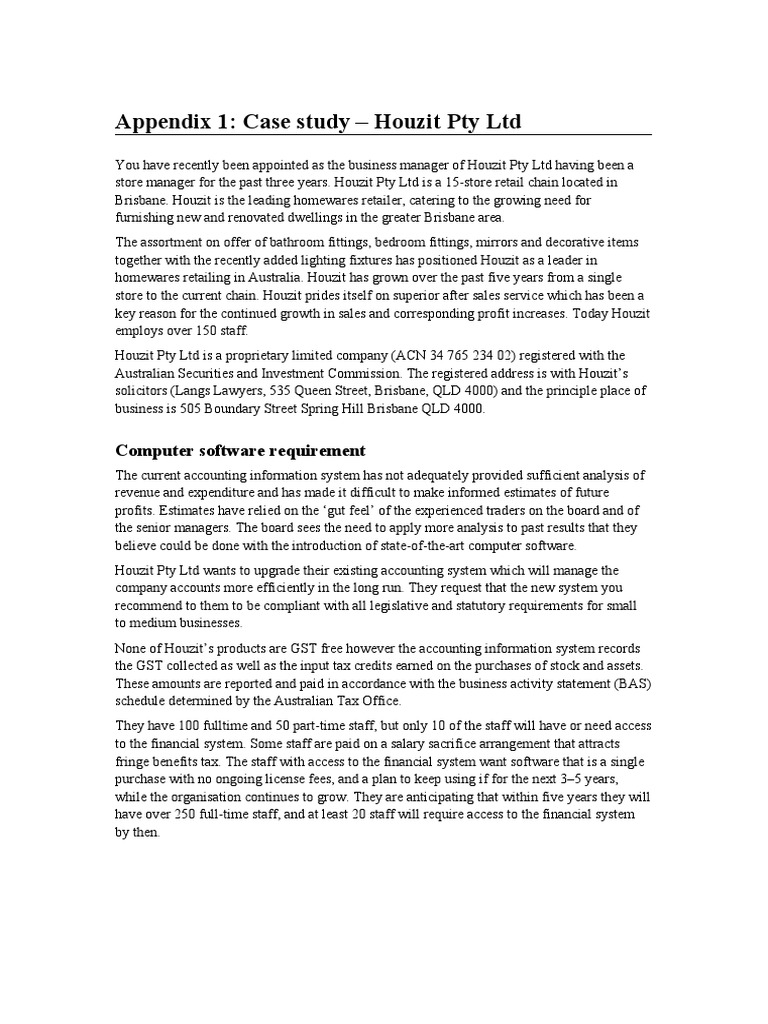 Appendix 1: Case study – Houzit Pty Ltd

You have recently been appointed as the business manager of Houzit Pty Ltd having been a store manager for the past three years. Houzit Pty Ltd is a 15-store retail chain located in Brisbane. Houzit is the leading homewares retailer, catering to the growing need for furnishing new and renovated dwellings in the greater Brisbane area.

The assortment on offer of bathroom fittings, bedroom fittings, mirrors and decorative items together with the recently added lighting fixtures has positioned Houzit as a leader in homewares retailing in Australia. Houzit has grown over the past five years from a single store to the current chain. Houzit prides itself on superior after sales service which has been a key reason for the continued growth in sales and corresponding profit increases. Today Houzit employs over 150 staff.

Houzit Pty Ltd is a proprietary limited company (ACN 34 765 234 02) registered with the Australian Securities and Investment Commission. The registered address is with Houzit's solicitors (Langs Lawyers, 535 Queen Street, Brisbane, QLD 4000) and the principle place of business is 505 Boundary Street Spring Hill Brisbane QLD 4000.

Computer software requirement

The current accounting information system has not adequately provided sufficient analysis of revenue and expenditure and has made it difficult to make informed estimates of future profits. Estimates have relied on the 'gut feel' of the experienced traders on the board and of the senior managers. The board sees the need to apply more analysis to past results that they believe could be done with the introduction of state-of-the-art computer software.

Houzit Pty Ltd wants to upgrade their existing accounting system which will manage the company accounts more efficiently in the long run. They request that the new system you recommend to them to be compliant with all legislative and statutory requirements for small to medium businesses.

None of Houzit's products are GST free however the accounting information system records the GST collected as well as the input tax credits earned on the purchases of stock and assets. These amounts are reported and paid in accordance with the business activity statement (BAS) schedule determined by the Australian Tax Office.

They have 100 fulltime and 50 part-time staff, but only 10 of the staff will have or need access to the financial system. Some staff are paid on a salary sacrifice arrangement that attracts fringe benefits tax. The staff with access to the financial system want software that is a single purchase with no ongoing license fees, and a plan to keep using if for the next 3–5 years, while the organisation continues to grow. They are anticipating that within five years they will have over 250 full-time staff, and at least 20 staff will require access to the financial system by then.